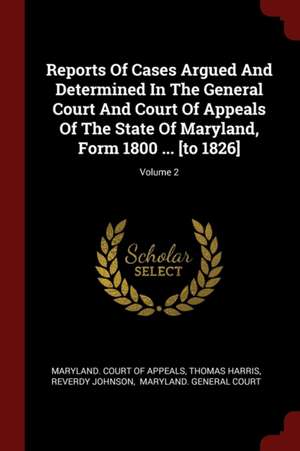 Reports Of Cases Argued And Determined In The General Court And Court Of Appeals Of The State Of Maryland, Form 1800 ... [to 1826]

Volume 2

Scholar SELECT

MARYLAND. COURT OF APPEALS, THOMAS HARRIS, REVERDY JOHNSON, MARYLAND. GENERAL COURT